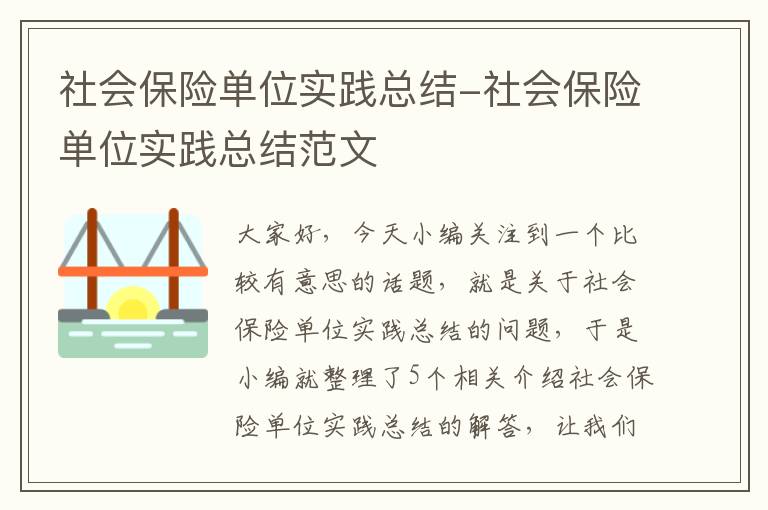 社会保险单位实践总结-社会保险单位实践总结范文

大家好，今天小编关注到一个比较有意思的话题，就是关于社会保险单位实践总结的问题，于是小编就整理了5个相关介绍社会保险单位实践总结的解答，让我们